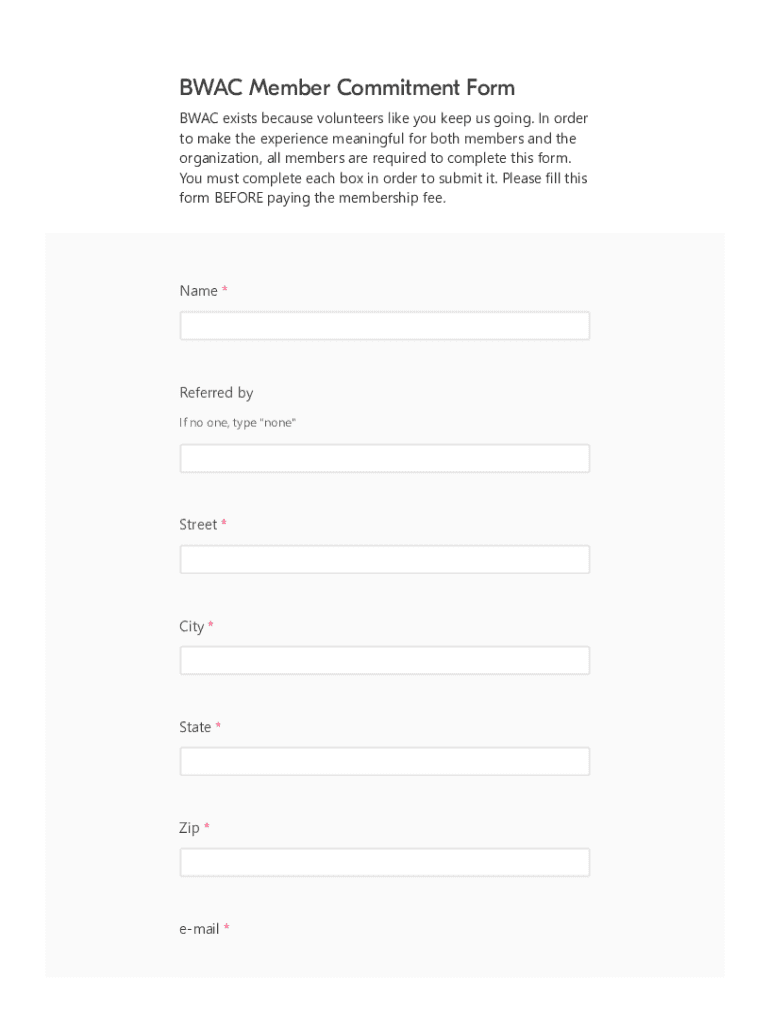 BWAC Member Commitment Form

BWAC exists because volunteers like you keep us going. In order to make the experience meaningful for both members and the organization, all members are required to complete this form. You must complete each box in order to submit it. Please fill this form BEFORE paying the membership fee.

Name *

Referred by

If no one, type "none"

Street *

City *

State *

Zip *

e-mail *